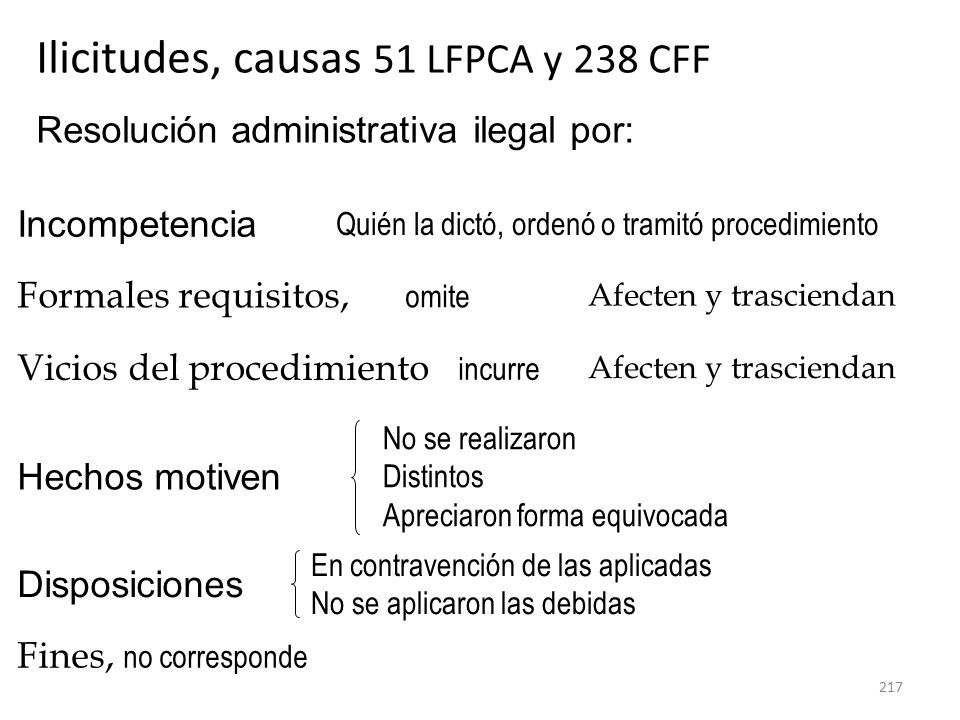 Ilicitudes, causas 51 LFPCA y 238 CFF

Resolución administrativa ilegal por:

Incompetencia Quién la dictó, ordenó o tramitó procedimiento

Formales requisitos, omite Afecten y trasciendan

Vicios del procedimiento incurre Afecten y trasciendan

Hechos motiven
No se realizaron
Distintos
Apreciaron forma equivocada

Disposiciones
En contravención de las aplicadas
No se aplicaron las debidas

Fines, no corresponde

217